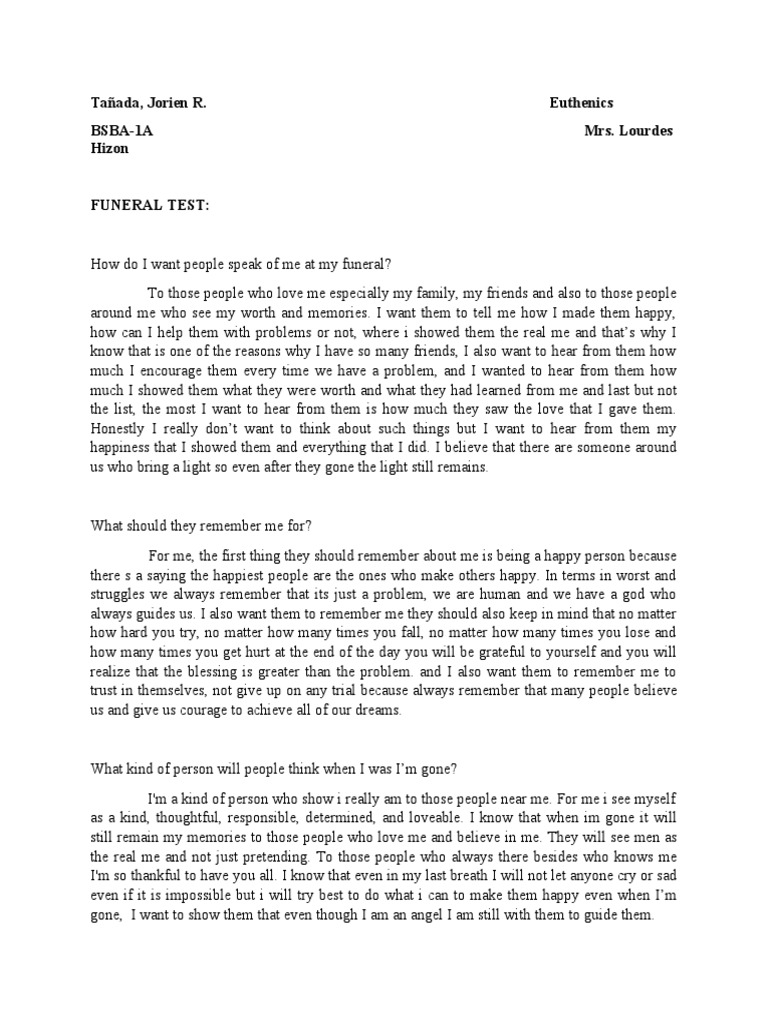 Tañada, Jorien R.

Euthenics

BSBA-1A

Mrs. Lourdes Hizon

FUNERAL TEST:

How do I want people speak of me at my funeral?

To those people who love me especially my family, my friends and also to those people around me who see my worth and memories. I want them to tell me how I made them happy, how can I help them with problems or not, where i showed them the real me and that's why I know that is one of the reasons why I have so many friends, I also want to hear from them how much I encourage them every time we have a problem, and I wanted to hear from them how much I showed them what they were worth and what they had learned from me and last but not the list, the most I want to hear from them is how much they saw the love that I gave them. Honestly I really don't want to think about such things but I want to hear from them my happiness that I showed them and everything that I did. I believe that there are someone around us who bring a light so even after they gone the light still remains.

What should they remember me for?

For me, the first thing they should remember about me is being a happy person because there s a saying the happiest people are the ones who make others happy. In terms in worst and struggles we always remember that its just a problem, we are human and we have a god who always guides us. I also want them to remember me they should also keep in mind that no matter how hard you try, no matter how many times you fall, no matter how many times you lose and how many times you get hurt at the end of the day you will be grateful to yourself and you will realize that the blessing is greater than the problem. and I also want them to remember me to trust in themselves, not give up on any trial because always remember that many people believe us and give us courage to achieve all of our dreams.

What kind of person will people think when I was I'm gone?

I'm a kind of person who show i really am to those people near me. For me i see myself as a kind, thoughtful, responsible, determined, and loveable. I know that when im gone it will still remain my memories to those people who love me and believe in me. They will see men as the real me and not just pretending. To those people who always there besides who knows me I'm so thankful to have you all. I know that even in my last breath I will not let anyone cry or sad even if it is impossible but i will try best to do what i can to make them happy even when I'm gone, I want to show them that even though I am an angel I am still with them to guide them.